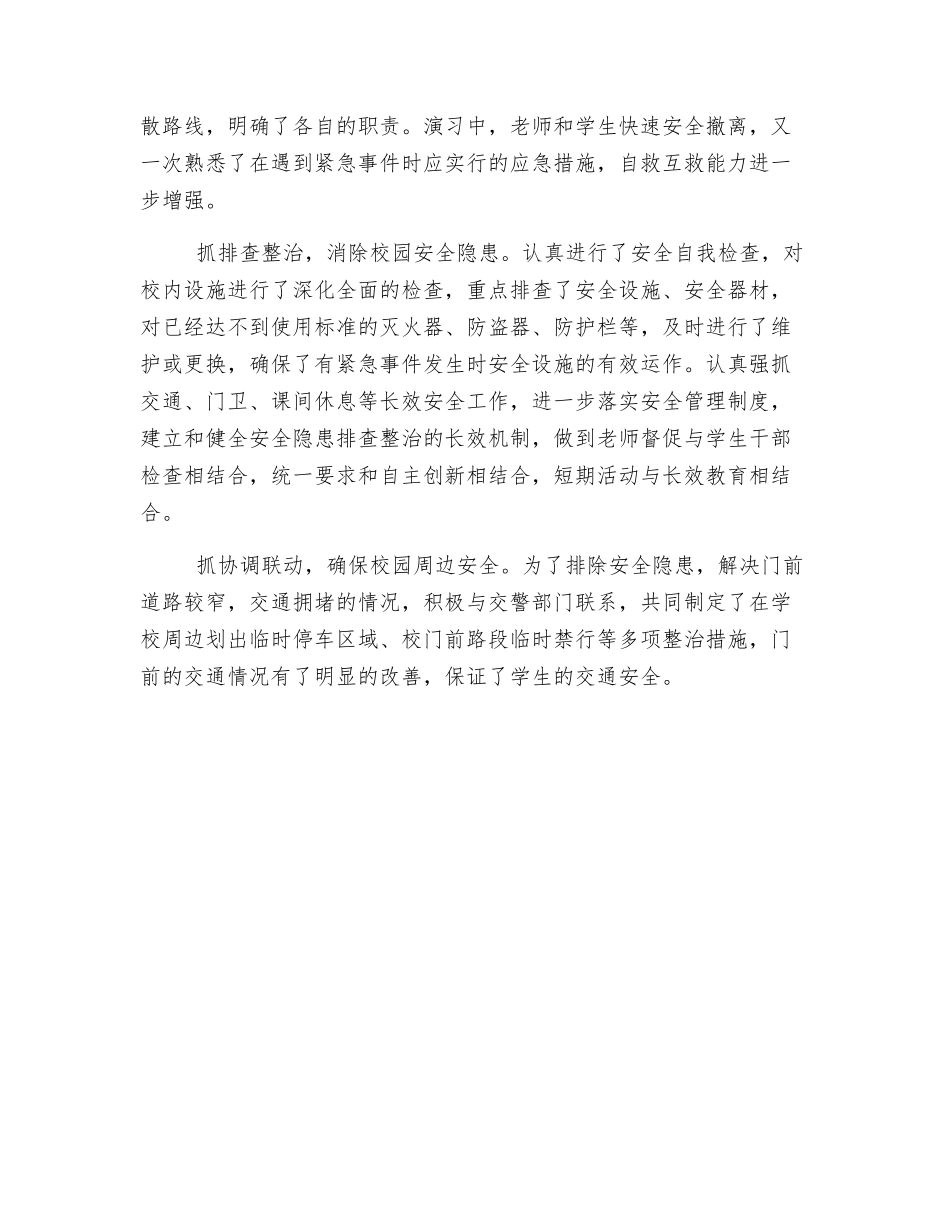 散路线，明确了各自的职责。演习中，老师和学生快速安全撤离，又一次熟悉了在遇到紧急事件时应实行的应急措施，自救互救能力进一步增强。

抓排查整治，消除校园安全隐患。认真进行了安全自我检查，对校内设施进行了深化全面的检查，重点排查了安全设施、安全器材，对已经达不到使用标准的灭火器、防盗器、防护栏等，及时进行了维护或更换，确保了有紧急事件发生时安全设施的有效运作。认真强抓交通、门卫、课间休息等长效安全工作，进一步落实安全管理制度，建立和健全安全隐患排查整治的长效机制，做到老师督促与学生干部检查相结合，统一要求和自主创新相结合，短期活动与长效教育相结合。

抓协调联动，确保校园周边安全。为了排除安全隐患，解决门前道路较窄，交通拥堵的情况，积极与交警部门联系，共同制定了在学校周边划出临时停车区域、校门前路段临时禁行等多项整治措施，门前的交通情况有了明显的改善，保证了学生的交通安全。